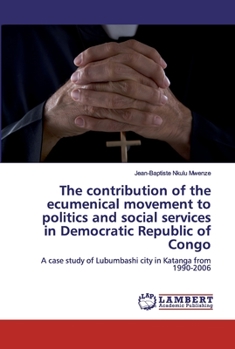 Jean-Baptiste Nkulu Mwenze

The contribution of the ecumenical movement to politics and social services in Democratic Republic of Congo

A case study of Lubumbashi city in Katanga from 1990-2006

LAP LAMBERT Academic Publishing